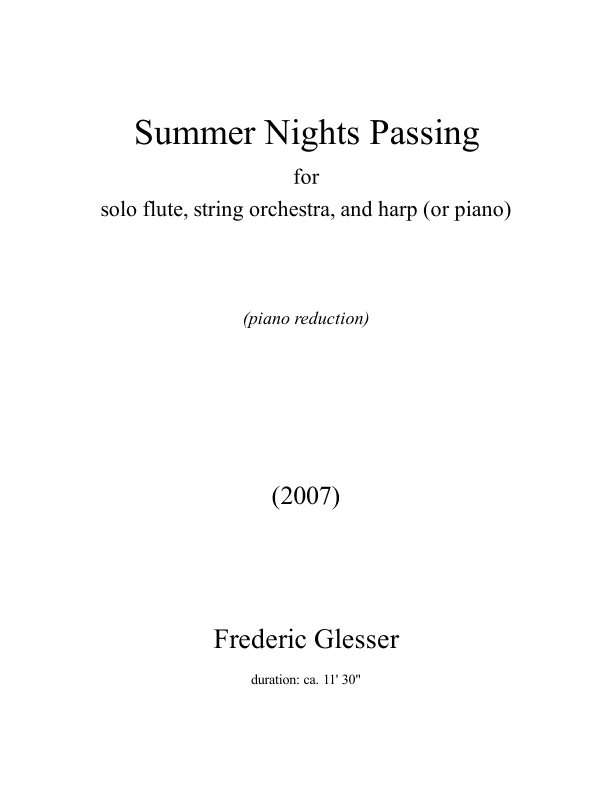 Summer Nights Passing

for
solo flute, string orchestra, and harp (or piano)

(piano reduction)

(2007)

Frederic Glesser

duration: ca. 11' 30"